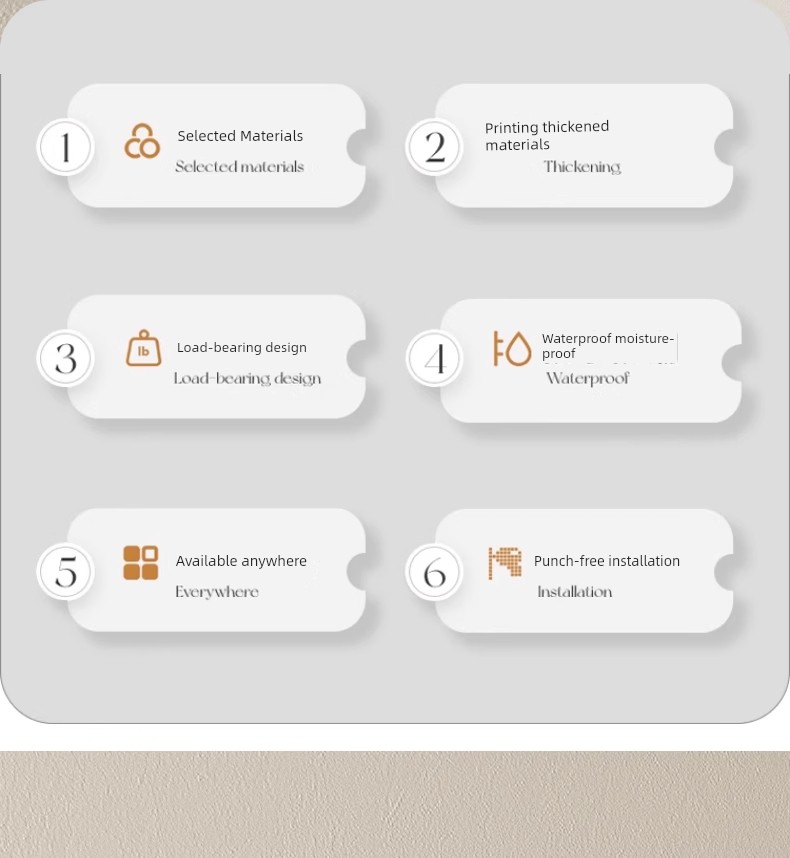 1

Selected Materials

Selected materials

2

Printing thickened materials

Thickening

3

lb

Load-bearing design

Load-bearing design

4

Waterproof moisture-proof

Waterproof

5

Available anywhere

Everywhere

6

Punch-free installation

Installation